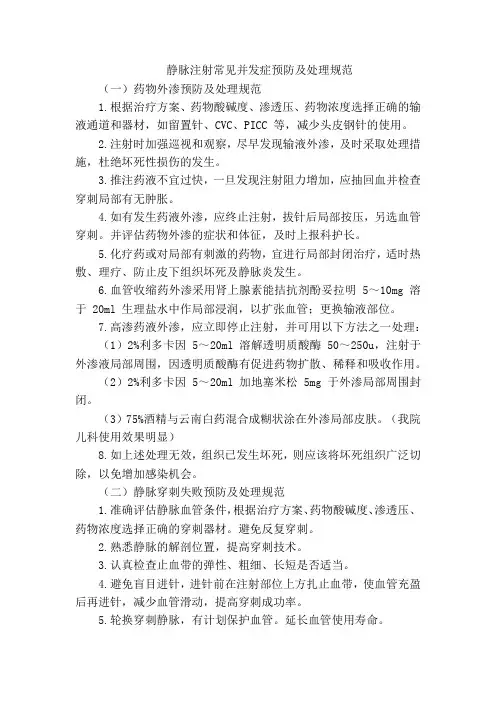 静脉注射常见并发症预防及处理规范

（一）药物外渗预防及处理规范

1.根据治疗方案、药物酸碱度、渗透压、药物浓度选择正确的输液通道和器材，如留置针、CVC、PICC 等，减少头皮钢针的使用。

2.注射时加强巡视和观察，尽早发现输液外渗，及时采取处理措施，杜绝坏死性损伤的发生。

3.推注药液不宜过快，一旦发现注射阻力增加，应抽回血并检查穿刺局部有无肿胀。

4.如有发生药液外渗，应终止注射，拔针后局部按压，另选血管穿刺。并评估药物外渗的症状和体征，及时上报科护长。

5.化疗药或对局部有刺激的药物，宜进行局部封闭治疗，适时热敷、理疗、防止皮下组织坏死及静脉炎发生。

6.血管收缩药外渗采用肾上腺素能拮抗剂酚妥拉明 5～10mg 溶于 20ml 生理盐水中作局部浸润，以扩张血管；更换输液部位。

7.高渗药液外渗，应立即停止注射，并可用以下方法之一处理：

（1）2%利多卡因 5～20ml 溶解透明质酸酶 50～250u，注射于外渗液局部周围，因透明质酸酶有促进药物扩散、稀释和吸收作用。

（2）2%利多卡因 5～20ml 加地塞米松 5mg 于外渗局部周围封闭。

（3）75%酒精与云南白药混合成糊状涂在外渗局部皮肤。（我院儿科使用效果明显）

8.如上述处理无效，组织已发生坏死，则应该将坏死组织广泛切除，以免增加感染机会。

（二）静脉穿刺失败预防及处理规范

1.准确评估静脉血管条件，根据治疗方案、药物酸碱度、渗透压、药物浓度选择正确的穿刺器材。避免反复穿刺。

2.熟悉静脉的解剖位置，提高穿刺技术。

3.认真检查止血带的弹性、粗细、长短是否适当。

4.避免盲目进针，进针前在注射部位上方扎止血带，使血管充盈后再进针，减少血管滑动，提高穿刺成功率。

5.轮换穿刺静脉，有计划保护血管。延长血管使用寿命。